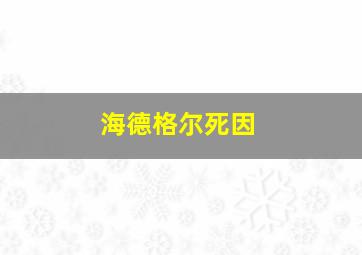 海德格尔死因